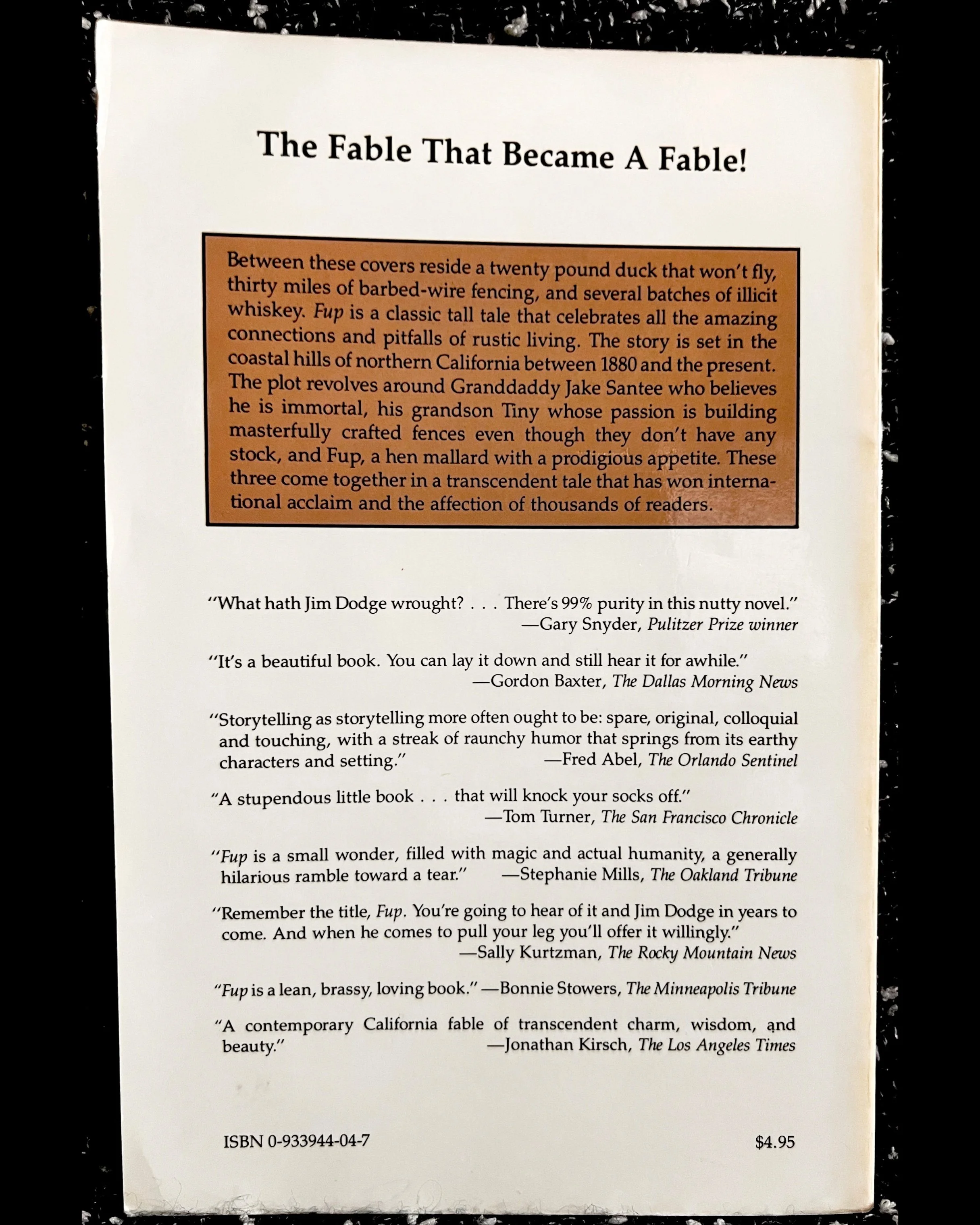 The Fable That Became A Fable!

Between these covers reside a twenty pound duck that won't fly, thirty miles of barbed-wire fencing, and several batches of illicit whiskey. Fup is a classic tall tale that celebrates all the amazing connections and pitfalls of rustic living. The story is set in the coastal hills of northern California between 1880 and the present. The plot revolves around Granddaddy Jake Santee who believes he is immortal, his grandson Tiny whose passion is building masterfully crafted fences even though they don't have any stock, and Fup, a hen mallard with a prodigious appetite. These three come together in a transcendent tale that has won international acclaim and the affection of thousands of readers.

"What hath Jim Dodge wrought? . . . There's 99% purity in this nutty novel."
—Gary Snyder, Pulitzer Prize winner

"It's a beautiful book. You can lay it down and still hear it for awhile."
—Gordon Baxter, The Dallas Morning News

"Storytelling as storytelling more often ought to be: spare, original, colloquial and touching, with a streak of raunchy humor that springs from its earthy characters and setting."
—Fred Abel, The Orlando Sentinel

"A stupendous little book . . . that will knock your socks off."
—Tom Turner, The San Francisco Chronicle

"Fup is a small wonder, filled with magic and actual humanity, a generally hilarious ramble toward a tear."
—Stephanie Mills, The Oakland Tribune

"Remember the title, Fup. You're going to hear of it and Jim Dodge in years to come. And when he comes to pull your leg you'll offer it willingly."
—Sally Kurtzman, The Rocky Mountain News

"Fup is a lean, brassy, loving book." —Bonnie Stowers, The Minneapolis Tribune

"A contemporary California fable of transcendent charm, wisdom, and beauty."
—Jonathan Kirsch, The Los Angeles Times

ISBN 0-933944-04-7

$4.95